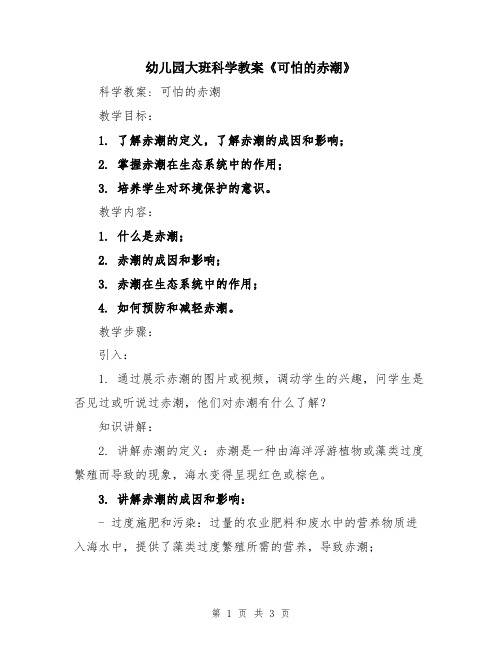 幼儿园大班科学教案《可怕的赤潮》

科学教案：可怕的赤潮

教学目标：

1. 了解赤潮的定义，了解赤潮的成因和影响；

2. 掌握赤潮在生态系统中的作用；

3. 培养学生对环境保护的意识。

教学内容：

1. 什么是赤潮；

2. 赤潮的成因和影响；

3. 赤潮在生态系统中的作用；

4. 如何预防和减轻赤潮。

教学步骤：

引入：

1. 通过展示赤潮的图片或视频，调动学生的兴趣，问学生是否见过或听说过赤潮，他们对赤潮有什么了解？

知识讲解：

2. 讲解赤潮的定义：赤潮是一种由海洋浮游植物或藻类过度繁殖而导致的现象，海水变得呈现红色或棕色。

3. 讲解赤潮的成因和影响：

- 过度施肥和污染：过量的农业肥料和废水中的营养物质进入海水中，提供了藻类过度繁殖所需的营养，导致赤潮；

第 1 页 共 3 页